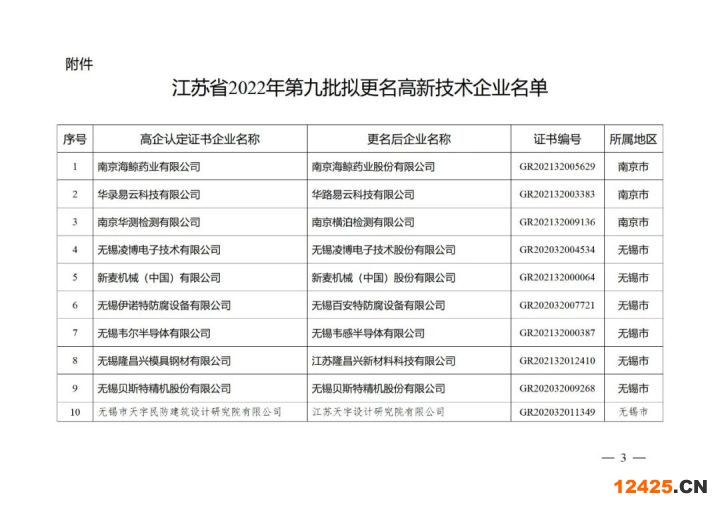 附件

江苏省2022年第九批拟更名高新技术企业名单

| 序号 | 高企认定证书企业名称 | 更名后企业名称 | 证书编号 | 所属地区 |
|---|---|---|---|---|
| 1 | 南京海鲸药业有限公司 | 南京海鲸药业股份有限公司 | GR202132005629 | 南京市 |
| 2 | 华录易云科技有限公司 | 华路易云科技有限公司 | GR202132003383 | 南京市 |
| 3 | 南京华测检测有限公司 | 南京横泊检测有限公司 | GR202132009136 | 南京市 |
| 4 | 无锡凌博电子技术有限公司 | 无锡凌博电子技术股份有限公司 | GR202032004534 | 无锡市 |
| 5 | 新麦机械（中国）有限公司 | 新麦机械（中国）股份有限公司 | GR202132000064 | 无锡市 |
| 6 | 无锡伊诺特防腐设备有限公司 | 无锡百安特防腐设备有限公司 | GR202032007721 | 无锡市 |
| 7 | 无锡韦尔半导体有限公司 | 无锡韦感半导体有限公司 | GR202132000387 | 无锡市 |
| 8 | 无锡隆昌兴模具钢材有限公司 | 江苏隆昌兴新材料科技有限公司 | GR202132012410 | 无锡市 |
| 9 | 无锡贝斯特精机股份有限公司 | 无锡贝斯特精机股份有限公司 | GR202032009268 | 无锡市 |
| 10 | 无锡市天宇民防建筑设计研究院有限公司 | 江苏天宇设计研究院有限公司 | GR202032011349 | 无锡市 |

— 3 —

12425.CN